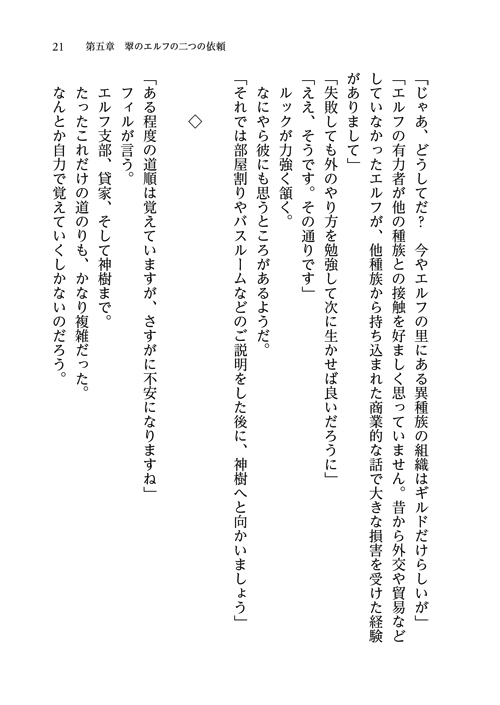 21　第五章　翠のエルフの二つの依頼

「じゃあ、どうしてだ？　今やエルフの里にある異種族の組織はギルドだけらしいが」

「エルフの有力者が他の種族との接触を好ましく思っていません。昔から外交や貿易などしていなかったエルフが、他種族から持ち込まれた商業的な話で大きな損害を受けた経験がありまして」

「失敗しても外のやり方を勉強して次に生かせば良いだろうに」

「ええ、そうです。その通りです」

ルックが力強く頷く。

なにやら彼にも思うところがあるようだ。

「それでは部屋割りやバスルームなどのご説明をした後に、神樹へと向かいましょう」

◇

「ある程度の道順は覚えていますが、さすがに不安になりますね」

フィルが言う。

エルフ支部、貸家、そして神樹まで。

たったこれだけの道のりも、かなり複雑だった。

なんとか自力で覚えていくしかないのだろう。